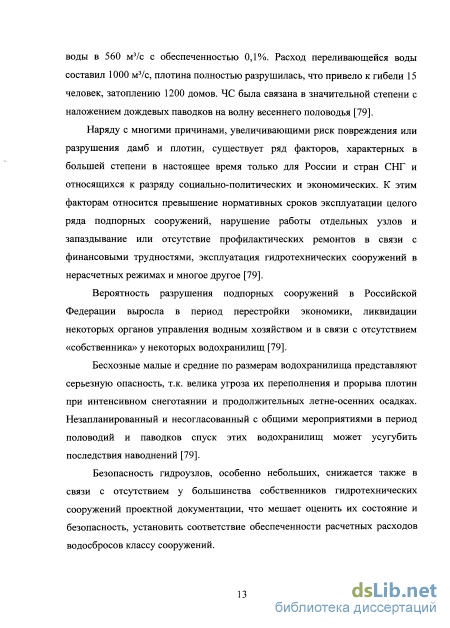 воды в 560 м³/с с обеспеченностью 0,1%. Расход переливающейся воды составил 1000 м³/с, плотина полностью разрушилась, что привело к гибели 15 человек, затоплению 1200 домов. ЧС была связана в значительной степени с наложением дождевых паводков на волну весеннего половодья [79].

Наряду с многими причинами, увеличивающими риск повреждения или разрушения дамб и плотин, существует ряд факторов, характерных в большей степени в настоящее время только для России и стран СНГ и относящихся к разряду социально-политических и экономических. К этим факторам относится превышение нормативных сроков эксплуатации целого ряда подпорных сооружений, нарушение работы отдельных узлов и запаздывание или отсутствие профилактических ремонтов в связи с финансовыми трудностями, эксплуатация гидротехнических сооружений в нерасчетных режимах и многое другое [79].

Вероятность разрушения подпорных сооружений в Российской Федерации выросла в период перестройки экономики, ликвидации некоторых органов управления водным хозяйством и в связи с отсутствием «собственника» у некоторых водохранилищ [79].

Бесхозные малые и средние по размерам водохранилища представляют серьезную опасность, т.к. велика угроза их переполнения и прорыва плотин при интенсивном снеготаянии и продолжительных летне-осенних осадках. Незапланированный и несогласованный с общими мероприятиями в период половодий и паводков спуск этих водохранилищ может усугубить последствия наводнений [79].

Безопасность гидроузлов, особенно небольших, снижается также в связи с отсутствием у большинства собственников гидротехнических сооружений проектной документации, что мешает оценить их состояние и безопасность, установить соответствие обеспеченности расчетных расходов водосбросов классу сооружений.

13

dsLib.net
библиотека диссертаций